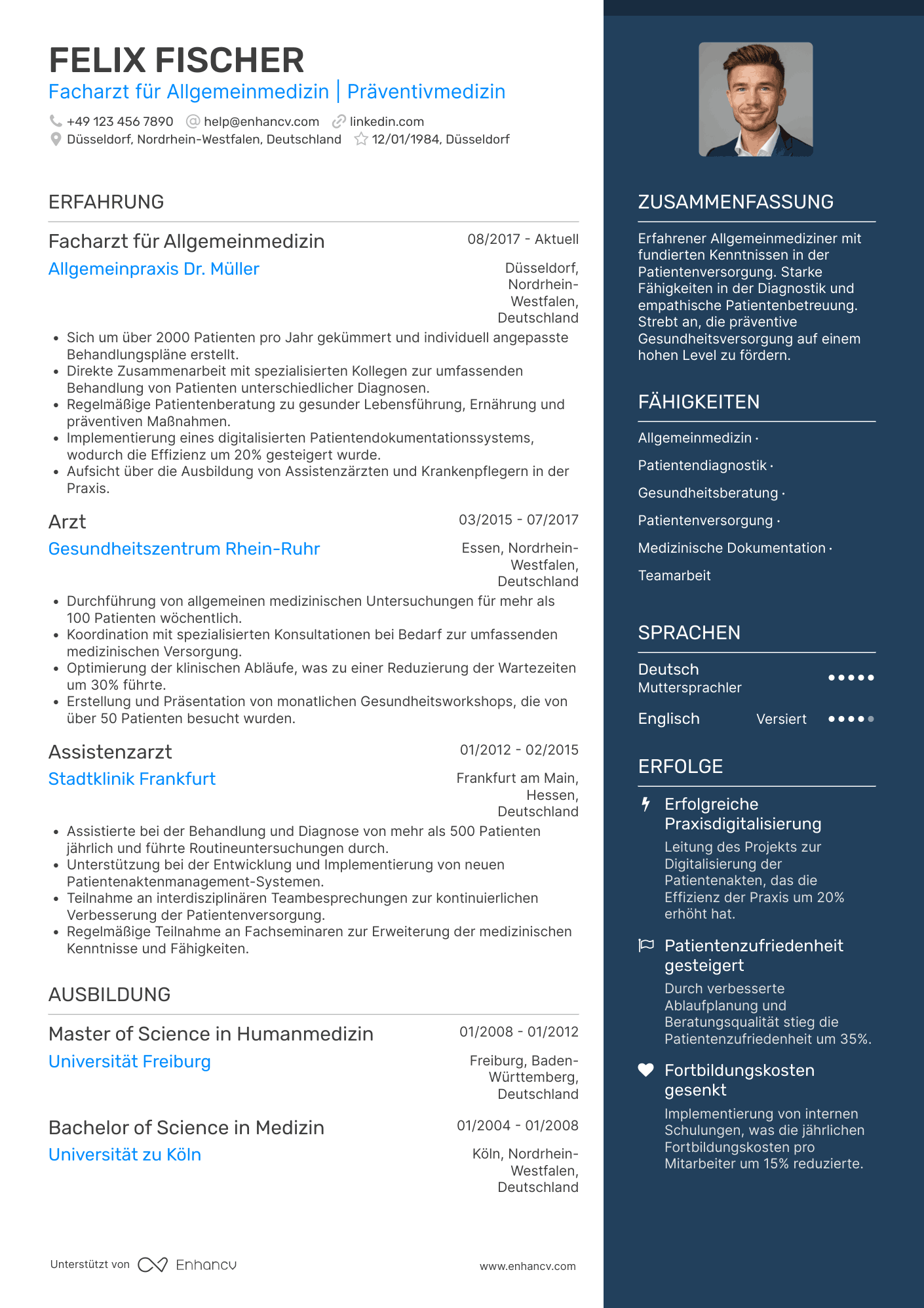 FELIX FISCHER
Facharzt für Allgemeinmedizin | Präventivmedizin

+49 123 456 7890 help@enhancv.com linkedin.com
Düsseldorf, Nordrhein-Westfalen, Deutschland 12/01/1984, Düsseldorf

ERFAHRUNG

Facharzt für Allgemeinmedizin
08/2017 - Aktuell
Allgemeinpraxis Dr. Müller
Düsseldorf, Nordrhein-Westfalen, Deutschland

- Sich um über 2000 Patienten pro Jahr gekümmert und individuell angepasste Behandlungspläne erstellt.
- Direkte Zusammenarbeit mit spezialisierten Kollegen zur umfassenden Behandlung von Patienten unterschiedlicher Diagnosen.
- Regelmäßige Patientenberatung zu gesunder Lebensführung, Ernährung und präventiven Maßnahmen.
- Implementierung eines digitalisierten Patientendokumentationssystems, wodurch die Effizienz um 20% gesteigert wurde.
- Aufsicht über die Ausbildung von Assistenzärzten und Krankenpflegern in der Praxis.

Arzt
03/2015 - 07/2017
Gesundheitszentrum Rhein-Ruhr
Essen, Nordrhein-Westfalen, Deutschland

- Durchführung von allgemeinen medizinischen Untersuchungen für mehr als 100 Patienten wöchentlich.
- Koordination mit spezialisierten Konsultationen bei Bedarf zur umfassenden medizinischen Versorgung.
- Optimierung der klinischen Abläufe, was zu einer Reduzierung der Wartezeiten um 30% führte.
- Erstellung und Präsentation von monatlichen Gesundheitsworkshops, die von über 50 Patienten besucht wurden.

Assistenzarzt
01/2012 - 02/2015
Stadtklinik Frankfurt
Frankfurt am Main, Hessen, Deutschland

- Assistierte bei der Behandlung und Diagnose von mehr als 500 Patienten jährlich und führte Routineuntersuchungen durch.
- Unterstützung bei der Entwicklung und Implementierung von neuen Patientenaktenmanagement-Systemen.
- Teilnahme an interdisziplinären Teambesprechungen zur kontinuierlichen Verbesserung der Patientenversorgung.
- Regelmäßige Teilnahme an Fachseminaren zur Erweiterung der medizinischen Kenntnisse und Fähigkeiten.

AUSBILDUNG

Master of Science in Humanmedizin
01/2008 - 01/2012
Universität Freiburg
Freiburg, Baden-Württemberg, Deutschland

Bachelor of Science in Medizin
01/2004 - 01/2008
Universität zu Köln
Köln, Nordrhein-Westfalen, Deutschland

Unterstützt von Enhancv
www.enhancv.com

ZUSAMMENFASSUNG

Erfahrener Allgemeinmediziner mit fundierten Kenntnissen in der Patientenversorgung. Starke Fähigkeiten in der Diagnostik und empathische Patientenbetreuung. Strebt an, die präventive Gesundheitsversorgung auf einem hohen Level zu fördern.

FÄHIGKEITEN

Allgemeinmedizin ·
Patientendiagnostik ·
Gesundheitsberatung ·
Patientenversorgung ·
Medizinische Dokumentation ·
Teamarbeit

SPRACHEN

Deutsch
Muttersprachler

Englisch
Versiert

ERFOLGE

Erfolgreiche Praxisdigitalisierung
Leitung des Projekts zur Digitalisierung der Patientenakten, das die Effizienz der Praxis um 20% erhöht hat.

Patientenzufriedenheit gesteigert
Durch verbesserte Ablaufplanung und Beratungsqualität stieg die Patientenzufriedenheit um 35%.

Fortbildungskosten gesenkt
Implementierung von internen Schulungen, was die jährlichen Fortbildungskosten pro Mitarbeiter um 15% reduzierte.